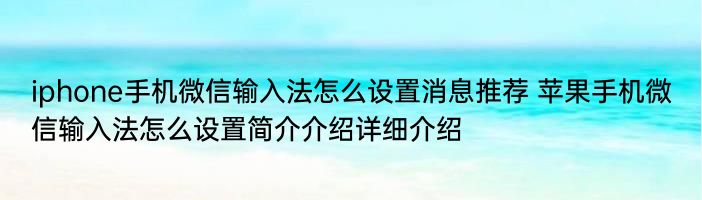 iphone手机微信输入法怎么设置消息推荐 苹果手机微信输入法怎么设置简介介绍详细介绍